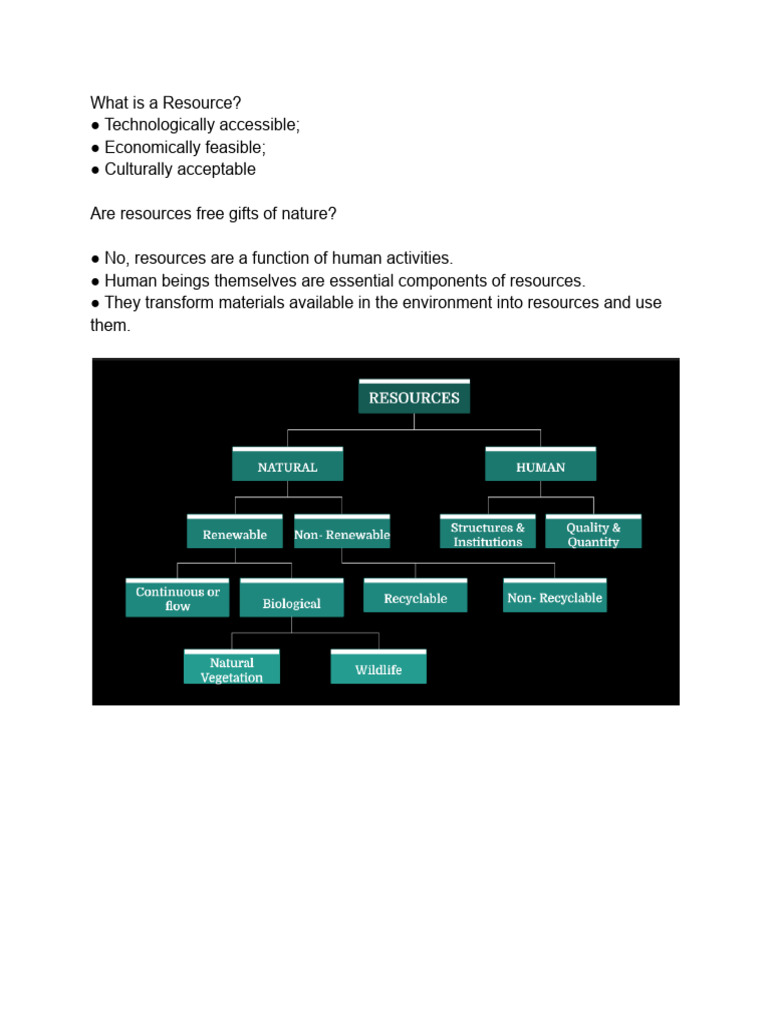 What is a Resource?
● Technologically accessible;
● Economically feasible;
● Culturally acceptable

Are resources free gifts of nature?

● No, resources are a function of human activities.
● Human beings themselves are essential components of resources.
● They transform materials available in the environment into resources and use them.

RESOURCES
NATURAL
HUMAN
Renewable
Non- Renewable
Structures & Institutions
Quality & Quantity
Continuous or flow
Biological
Recyclable
Non- Recyclable
Natural Vegetation
Wildlife